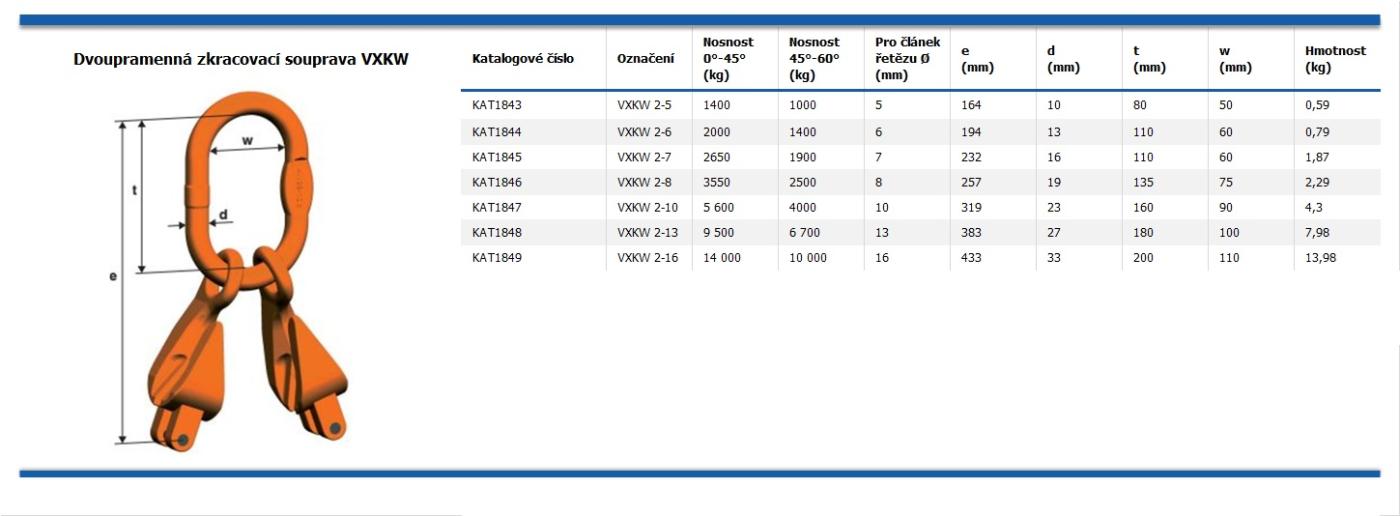 Dvoupramenná zkracovací souprava VXKW

w
t
d
e

| Katalogové číslo | Označení | Nosnost 0°-45° (kg) | Nosnost 45°-60° (kg) | Pro článek řetězu Ø (mm) | e (mm) | d (mm) | t (mm) | w (mm) | Hmotnost (kg) |
|---|---|---|---|---|---|---|---|---|---|
| KAT1843 | VXKW 2-5 | 1400 | 1000 | 5 | 164 | 10 | 80 | 50 | 0,59 |
| KAT1844 | VXKW 2-6 | 2000 | 1400 | 6 | 194 | 13 | 110 | 60 | 0,79 |
| KAT1845 | VXKW 2-7 | 2650 | 1900 | 7 | 232 | 16 | 110 | 60 | 1,87 |
| KAT1846 | VXKW 2-8 | 3550 | 2500 | 8 | 257 | 19 | 135 | 75 | 2,29 |
| KAT1847 | VXKW 2-10 | 5 600 | 4000 | 10 | 319 | 23 | 160 | 90 | 4,3 |
| KAT1848 | VXKW 2-13 | 9 500 | 6 700 | 13 | 383 | 27 | 180 | 100 | 7,98 |
| KAT1849 | VXKW 2-16 | 14 000 | 10 000 | 16 | 433 | 33 | 200 | 110 | 13,98 |